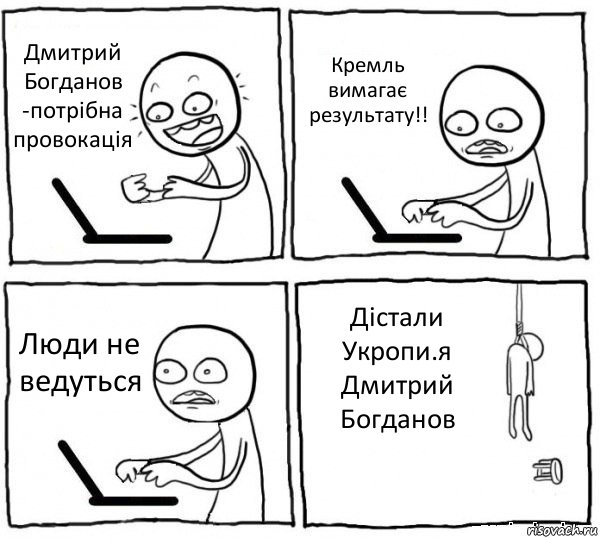 Дмитрий Богданов -потрібна провокація

Кремль вимагає результату!!

Люди не ведуться

Дістали Укропи.я Дмитрий Богданов

risovach.ru